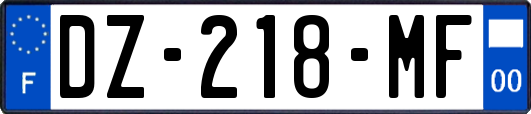 F
DZ-218-MF
00